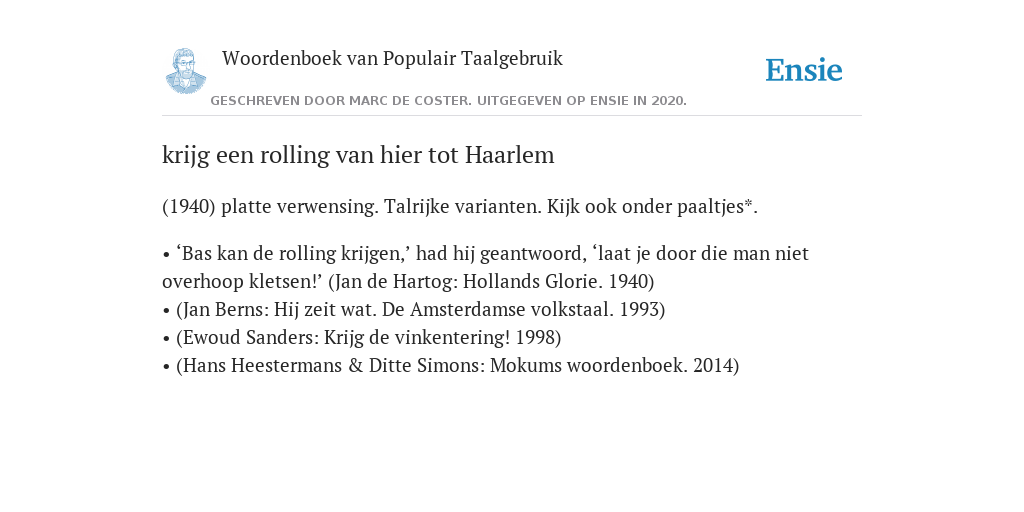 Woordenboek van Populair Taalgebruik

Ensie

GESCHREVEN DOOR MARC DE COSTER. UITGEGEVEN OP ENSIE IN 2020.

krijg een rolling van hier tot Haarlem

(1940) platte verwensing. Talrijke varianten. Kijk ook onder paaltjes*.

• ‘Bas kan de rolling krijgen,’ had hij geantwoord, ‘laat je door die man niet overhoop kletsen!’ (Jan de Hartog: Hollands Glorie. 1940)
• (Jan Berns: Hij zeit wat. De Amsterdamse volkstaal. 1993)
• (Ewoud Sanders: Krijg de vinkentering! 1998)
• (Hans Heestermans & Ditte Simons: Mokums woordenboek. 2014)